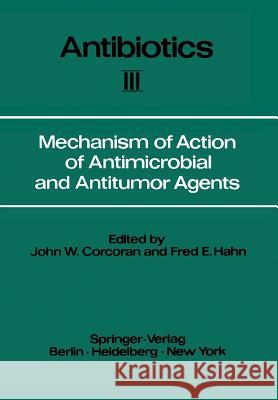 Antibiotics

III

Mechanism of Action of Antimicrobial and Antitumor Agents

Edited by
John W. Corcoran and Fred E. Hahn

Springer-Verlag
Berlin · Heidelberg · New York

Kraina Książek